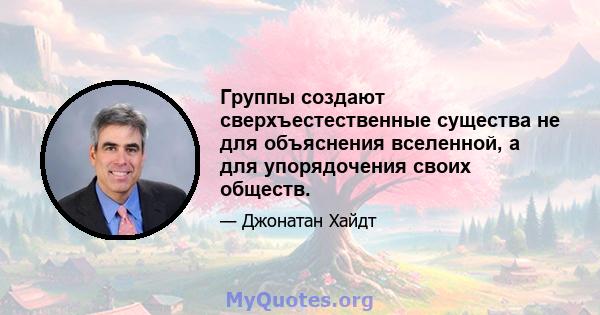 Группы создают сверхъестественные существа не для объяснения вселенной, а для упорядочения своих обществ.

— Джонатан Хайдт

MyQuotes.org